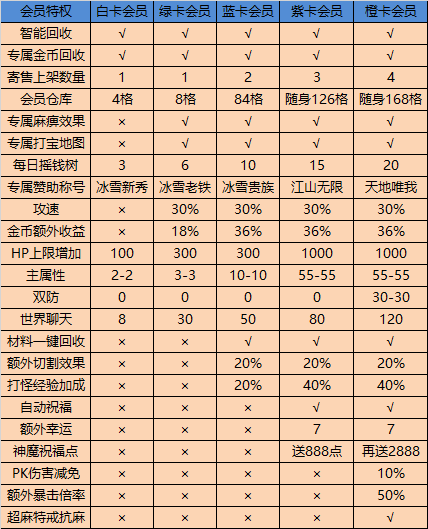 | 会员特权 | 白卡会员 | 绿卡会员 | 蓝卡会员 | 紫卡会员 | 橙卡会员 |
|---|---|---|---|---|---|
| 智能回收 | √ | √ | √ | √ | √ |
| 专属金币回收 | √ | √ | √ | √ | √ |
| 寄售上架数量 | 1 | 1 | 2 | 3 | 4 |
| 会员仓库 | 4格 | 8格 | 84格 | 随身126格 | 随身168格 |
| 专属麻痹效果 | × | √ | √ | √ | √ |
| 专属打宝地图 | × | √ | √ | √ | √ |
| 每日摇钱树 | 3 | 6 | 10 | 15 | 20 |
| 专属赞助称号 | 冰雪新秀 | 冰雪老铁 | 冰雪贵族 | 江山无限 | 天地唯我 |
| 攻速 | × | 30% | 30% | 30% | 30% |
| 金币额外收益 | × | 18% | 36% | 36% | 36% |
| HP上限增加 | 100 | 300 | 300 | 1000 | 1000 |
| 主属性 | 2-2 | 3-3 | 10-10 | 55-55 | 55-55 |
| 双防 | 0 | 0 | 0 | 0 | 30-30 |
| 世界聊天 | 8 | 30 | 50 | 80 | 120 |
| 材料一键回收 | × | × | √ | √ | √ |
| 额外切割效果 | × | × | 20% | 20% | 20% |
| 打怪经验加成 | × | × | 20% | 40% | 40% |
| 自动祝福 | × | × | × | √ | √ |
| 额外幸运 | × | × | × | 7 | 7 |
| 神魔祝福点 | × | × | × | 送888点 | 再送2888 |
| PK伤害减免 | × | × | × | × | 10% |
| 额外暴击倍率 | × | × | × | × | 50% |
| 超麻特戒抗麻 | × | × | × | × | √ |